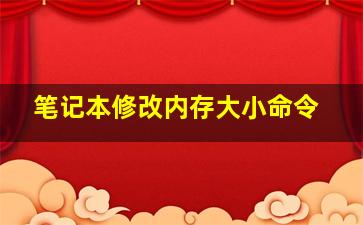 笔记本修改内存大小命令